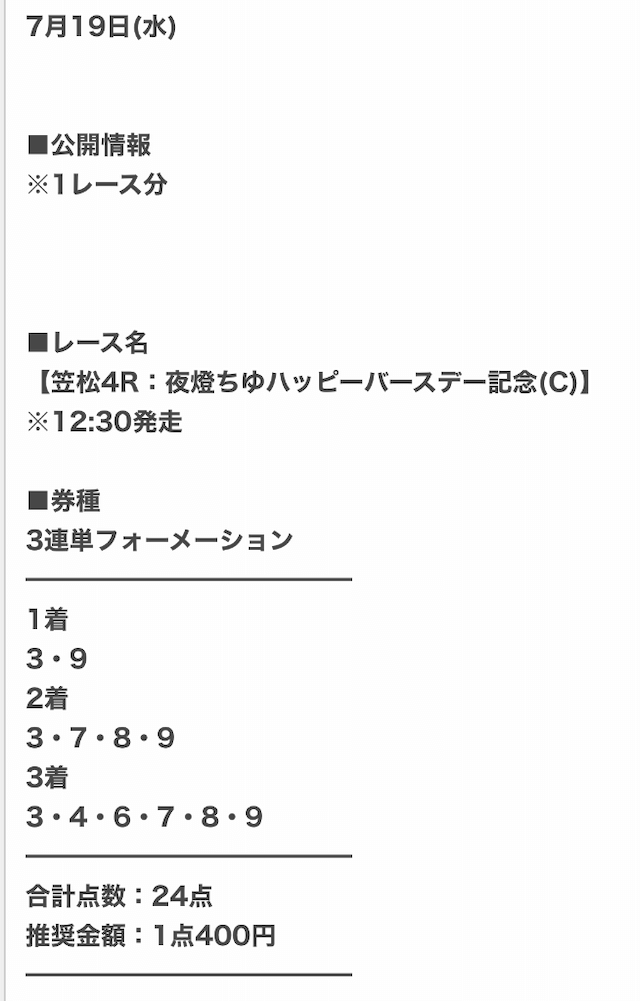 7月19日(水)

■公開情報
※1レース分

■レース名
【笠松4R：夜燈ちゆハッピーバースデー記念(C)】
※12:30発走

■券種
3連単フォーメーション

1着
3・9
2着
3・7・8・9
3着
3・4・6・7・8・9

合計点数：24点
推奨金額：1点400円